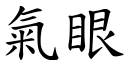 氣眼